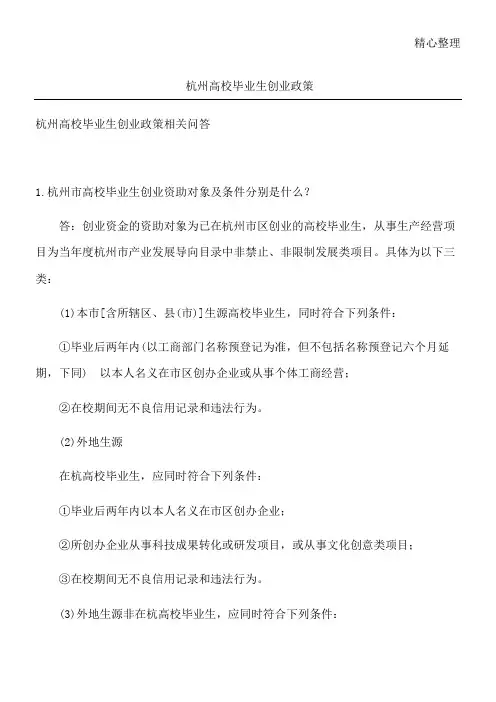 精心整理

杭州高校毕业生创业政策

杭州高校毕业生创业政策相关问答

1.杭州市高校毕业生创业资助对象及条件分别是什么？

答：创业资金的资助对象为已在杭州市区创业的高校毕业生，从事生产经营项目为当年度杭州市产业发展导向目录中非禁止、非限制发展类项目。具体为以下三类：

(1)本市[含所辖区、县(市)]生源高校毕业生，同时符合下列条件：

①毕业后两年内(以工商部门名称预登记为准，但不包括名称预登记六个月延期，下同) 以本人名义在市区创办企业或从事个体工商经营；

②在校期间无不良信用记录和违法行为。

(2)外地生源

在杭高校毕业生，应同时符合下列条件：

①毕业后两年内以本人名义在市区创办企业；

②所创办企业从事科技成果转化或研发项目，或从事文化创意类项目；

③在校期间无不良信用记录和违法行为。

(3)外地生源非在杭高校毕业生，应同时符合下列条件：